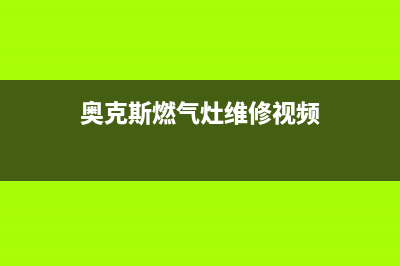 奥克斯燃气灶维修视频